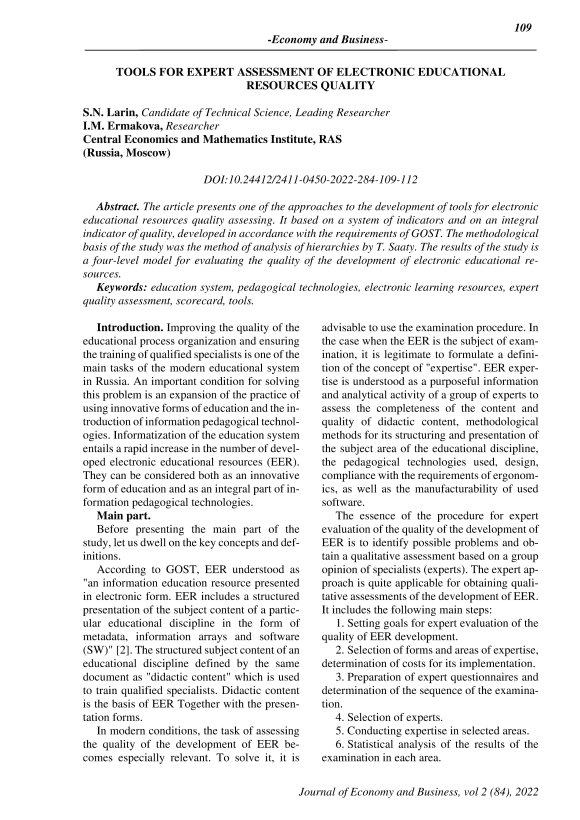 109

-Economy and Business-

TOOLS FOR EXPERT ASSESSMENT OF ELECTRONIC EDUCATIONAL RESOURCES QUALITY

S.N. Larin, Candidate of Technical Science, Leading Researcher
I.M. Ermakova, Researcher
Central Economics and Mathematics Institute, RAS
(Russia, Moscow)

DOI:10.24412/2411-0450-2022-284-109-112

Abstract. The article presents one of the approaches to the development of tools for electronic educational resources quality assessing. It based on a system of indicators and on an integral indicator of quality, developed in accordance with the requirements of GOST. The methodological basis of the study was the method of analysis of hierarchies by T. Saaty. The results of the study is a four-level model for evaluating the quality of the development of electronic educational resources.
Keywords: education system, pedagogical technologies, electronic learning resources, expert quality assessment, scorecard, tools.

Introduction. Improving the quality of the educational process organization and ensuring the training of qualified specialists is one of the main tasks of the modern educational system in Russia. An important condition for solving this problem is an expansion of the practice of using innovative forms of education and the introduction of information pedagogical technologies. Informatization of the education system entails a rapid increase in the number of developed electronic educational resources (EER). They can be considered both as an innovative form of education and as an integral part of information pedagogical technologies.

Main part.

Before presenting the main part of the study, let us dwell on the key concepts and definitions.

According to GOST, EER understood as "an information education resource presented in electronic form. EER includes a structured presentation of the subject content of a particular educational discipline in the form of metadata, information arrays and software (SW)" [2]. The structured subject content of an educational discipline defined by the same document as "didactic content" which is used to train qualified specialists. Didactic content is the basis of EER Together with the presentation forms.

In modern conditions, the task of assessing the quality of the development of EER becomes especially relevant. To solve it, it is advisable to use the examination procedure. In the case when the EER is the subject of examination, it is legitimate to formulate a definition of the concept of "expertise". EER expertise is understood as a purposeful information and analytical activity of a group of experts to assess the completeness of the content and quality of didactic content, methodological methods for its structuring and presentation of the subject area of the educational discipline, the pedagogical technologies used, design, compliance with the requirements of ergonomics, as well as the manufacturability of used software.

The essence of the procedure for expert evaluation of the quality of the development of EER is to identify possible problems and obtain a qualitative assessment based on a group opinion of specialists (experts). The expert approach is quite applicable for obtaining qualitative assessments of the development of EER. It includes the following main steps:

1. Setting goals for expert evaluation of the quality of EER development.

2. Selection of forms and areas of expertise, determination of costs for its implementation.

3. Preparation of expert questionnaires and determination of the sequence of the examination.

4. Selection of experts.

5. Conducting expertise in selected areas.

6. Statistical analysis of the results of the examination in each area.

Journal of Economy and Business, vol 2 (84), 2022